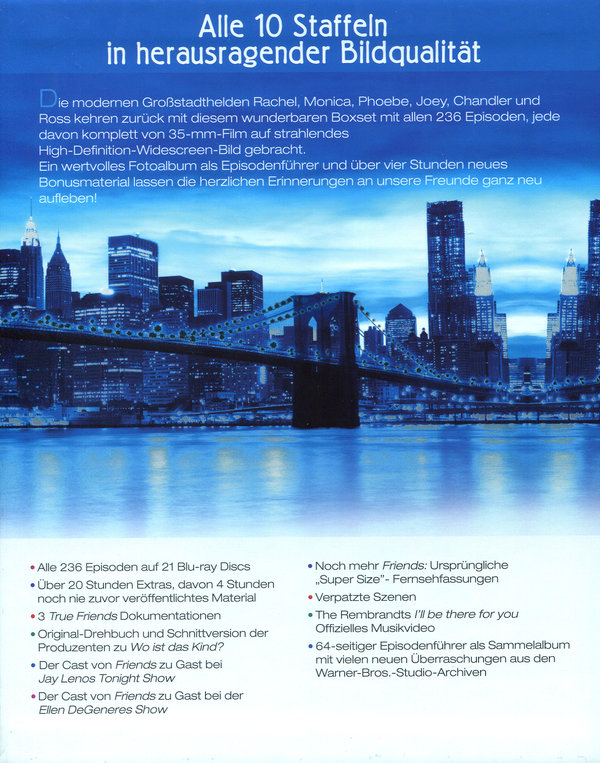 Alle 10 Staffeln
in herausragender Bildqualität

Die modernen Großstadthelden Rachel, Monica, Phoebe, Joey, Chandler und Ross kehren zurück mit diesem wunderbaren Boxset mit allen 236 Episoden, jede davon komplett von 35-mm-Film auf strahlendes High-Definition-Widescreen-Bild gebracht.
Ein wertvolles Fotoalbum als Episodenführer und über vier Stunden neues Bonusmaterial lassen die herzlichen Erinnerungen an unsere Freunde ganz neu aufleben!

• Alle 236 Episoden auf 21 Blu-ray Discs
• Über 20 Stunden Extras, davon 4 Stunden noch nie zuvor veröffentlichtes Material
• 3 True Friends Dokumentationen
• Original-Drehbuch und Schnittversion der Produzenten zu Wo ist das Kind?
• Der Cast von Friends zu Gast bei Jay Lenos Tonight Show
• Der Cast von Friends zu Gast bei der Ellen DeGeneres Show

• Noch mehr Friends: Ursprüngliche „Super Size"- Fernsehfassungen
• Verpatzte Szenen
• The Rembrandts I'll be there for you Offizielles Musikvideo
• 64-seitiger Episodenführer als Sammelalbum mit vielen neuen Überraschungen aus den Warner-Bros.-Studio-Archiven